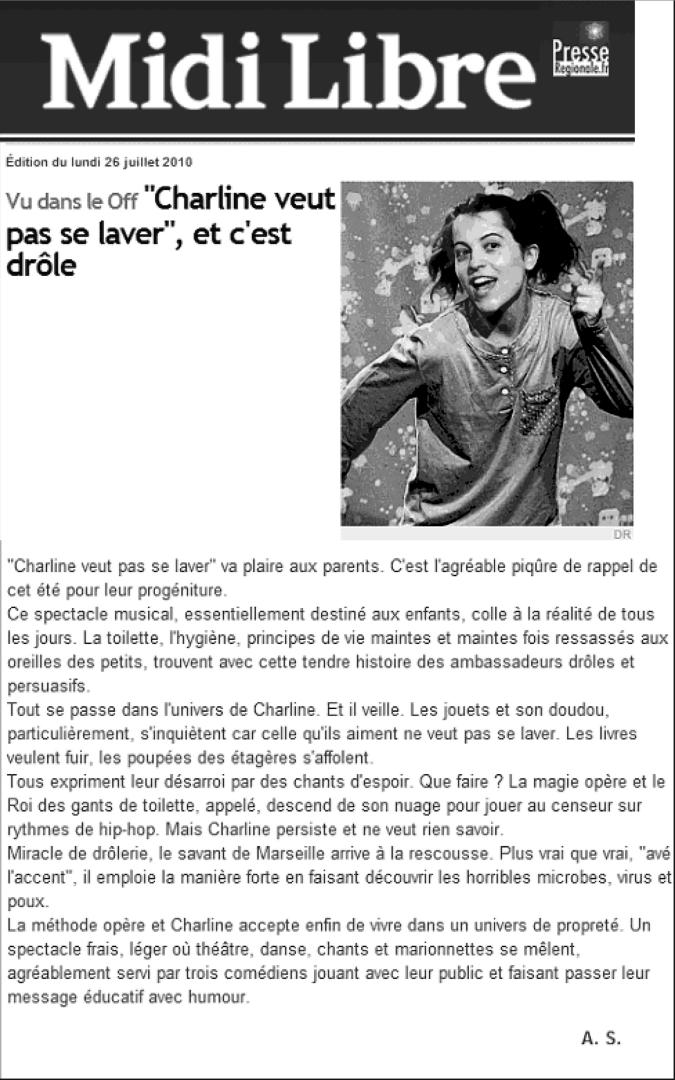 Midi Libre

Presse Regionale.fr

Édition du lundi 26 juillet 2010

Vu dans le Off "Charline veut pas se laver", et c'est drôle

DR

"Charline veut pas se laver" va plaire aux parents. C'est l'agréable piqûre de rappel de cet été pour leur progéniture.
Ce spectacle musical, essentiellement destiné aux enfants, colle à la réalité de tous les jours. La toilette, l'hygiène, principes de vie maintes et maintes fois ressassés aux oreilles des petits, trouvent avec cette tendre histoire des ambassadeurs drôles et persuasifs.
Tout se passe dans l'univers de Charline. Et il veille. Les jouets et son doudou, particulièrement, s'inquiètent car celle qu'ils aiment ne veut pas se laver. Les livres veulent fuir, les poupées des étagères s'affolent.
Tous expriment leur désarroi par des chants d'espoir. Que faire ? La magie opère et le Roi des gants de toilette, appelé, descend de son nuage pour jouer au censeur sur rythmes de hip-hop. Mais Charline persiste et ne veut rien savoir.
Miracle de drôlerie, le savant de Marseille arrive à la rescousse. Plus vrai que vrai, "avé l'accent", il emploie la manière forte en faisant découvrir les horribles microbes, virus et poux.
La méthode opère et Charline accepte enfin de vivre dans un univers de propreté. Un spectacle frais, léger où théâtre, danse, chants et marionnettes se mêlent, agréablement servi par trois comédiens jouant avec leur public et faisant passer leur message éducatif avec humour.

A. S.